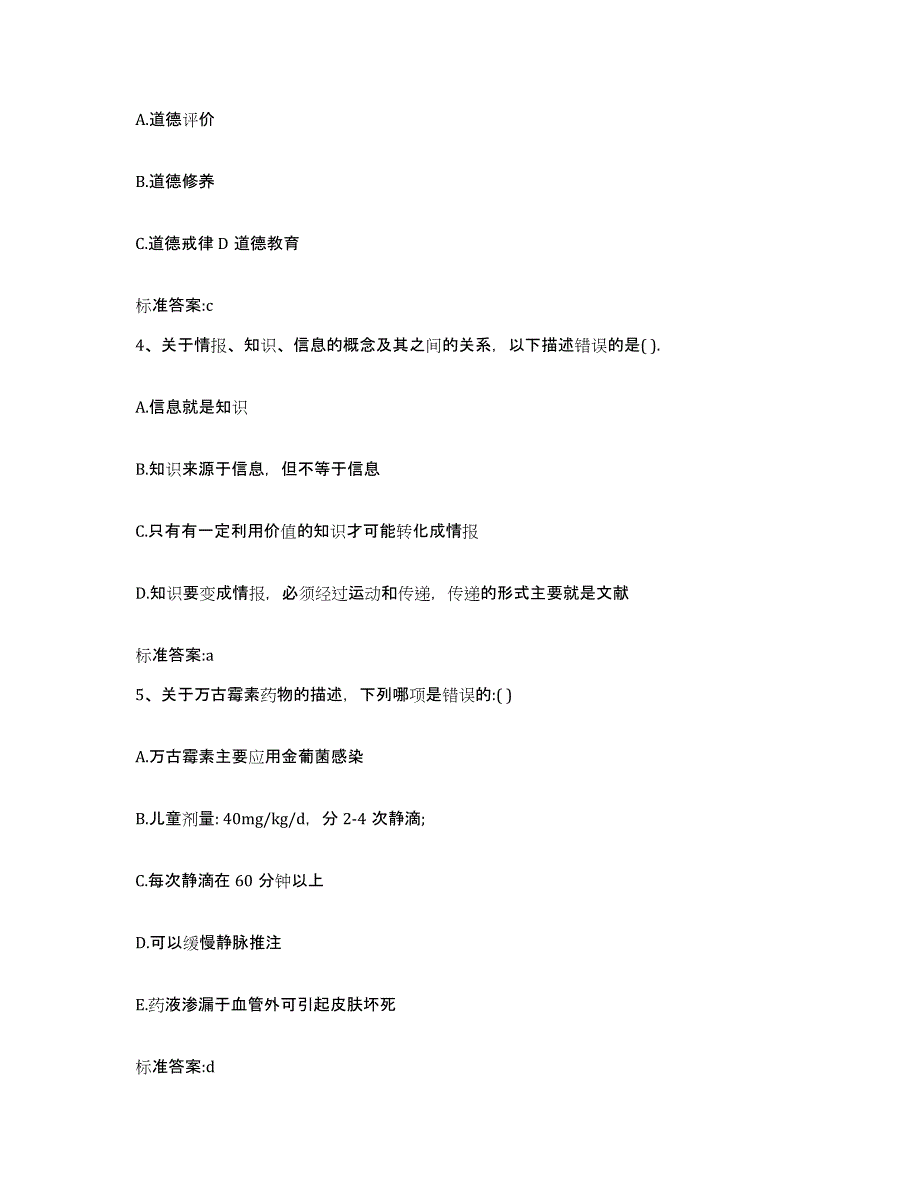 A.道德评价

B.道德修养

C.道德戒律 D 道德教育

标准答案:c

4、关于情报、知识、信息的概念及其之间的关系，以下描述错误的是( ).

A.信息就是知识

B.知识来源于信息，但不等于信息

C.只有有一定利用价值的知识才可能转化成情报

D.知识要变成情报，必须经过运动和传递，传递的形式主要就是文献

标准答案:a

5、关于万古霉素药物的描述，下列哪项是错误的:( )

A.万古霉素主要应用金葡菌感染

B.儿童剂量: 40mg/kg/d，分 2-4 次静滴;

C.每次静滴在 60 分钟以上

D.可以缓慢静脉推注

E.药液渗漏于血管外可引起皮肤坏死

标准答案:d